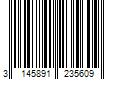 3 145891 235609